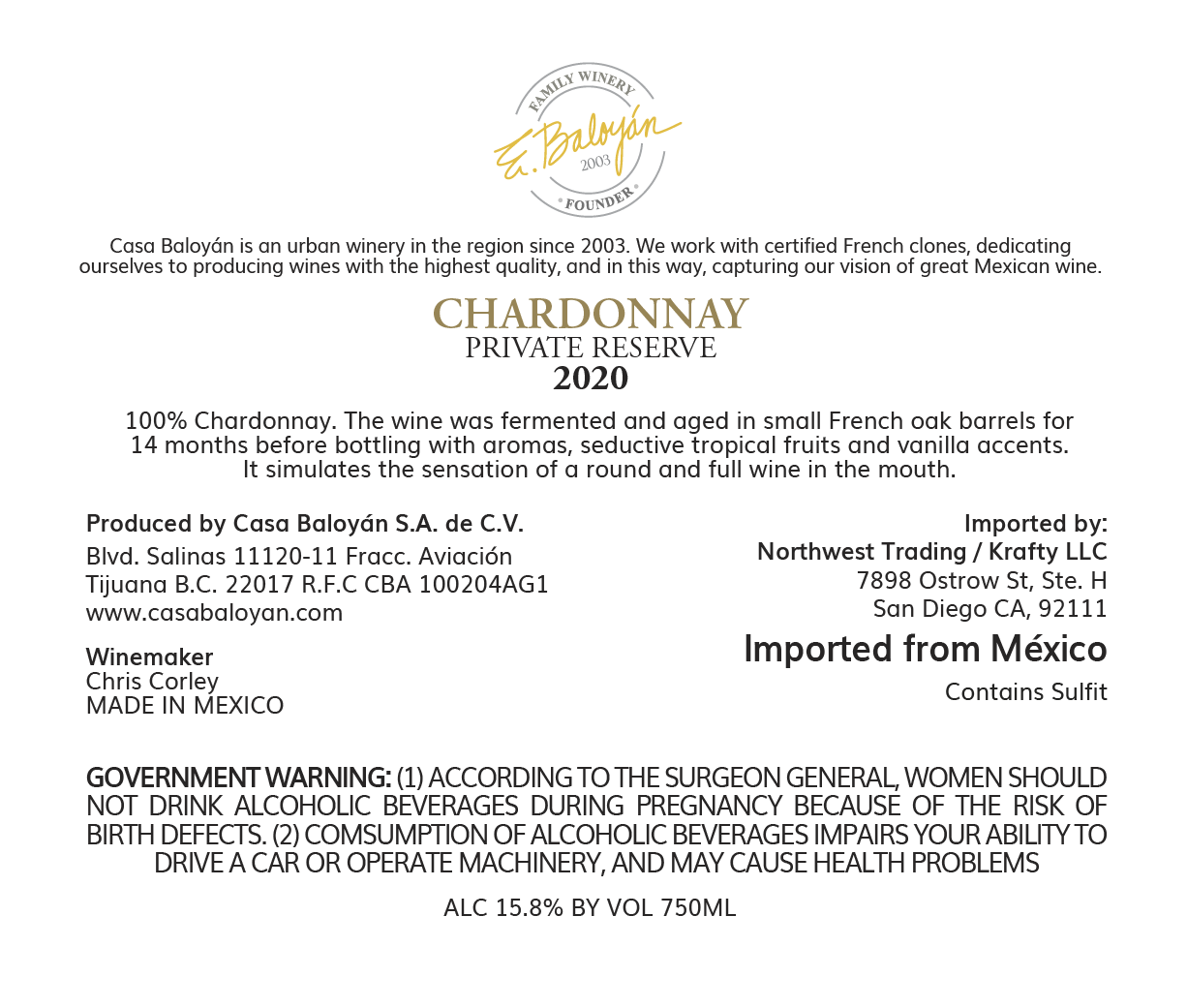 FAMILY WINERY
E. Baloyán
2003
FOUNDER

Casa Baloyán is an urban winery in the region since 2003. We work with certified French clones, dedicating ourselves to producing wines with the highest quality, and in this way, capturing our vision of great Mexican wine.

CHARDONNAY
PRIVATE RESERVE
2020

100% Chardonnay. The wine was fermented and aged in small French oak barrels for 14 months before bottling with aromas, seductive tropical fruits and vanilla accents. It simulates the sensation of a round and full wine in the mouth.

Produced by Casa Baloyán S.A. de C.V.
Blvd. Salinas 11120-11 Fracc. Aviación
Tijuana B.C. 22017 R.F.C CBA 100204AG1
www.casabaloyan.com

Winemaker
Chris Corley
MADE IN MEXICO

Imported by:
Northwest Trading / Krafty LLC
7898 Ostrow St, Ste. H
San Diego CA, 92111

Imported from México

Contains Sulfit

GOVERNMENT WARNING: (1) ACCORDING TO THE SURGEON GENERAL, WOMEN SHOULD NOT DRINK ALCOHOLIC BEVERAGES DURING PREGNANCY BECAUSE OF THE RISK OF BIRTH DEFECTS. (2) COMSUMPTION OF ALCOHOLIC BEVERAGES IMPAIRS YOUR ABILITY TO DRIVE A CAR OR OPERATE MACHINERY, AND MAY CAUSE HEALTH PROBLEMS

ALC 15.8% BY VOL 750ML